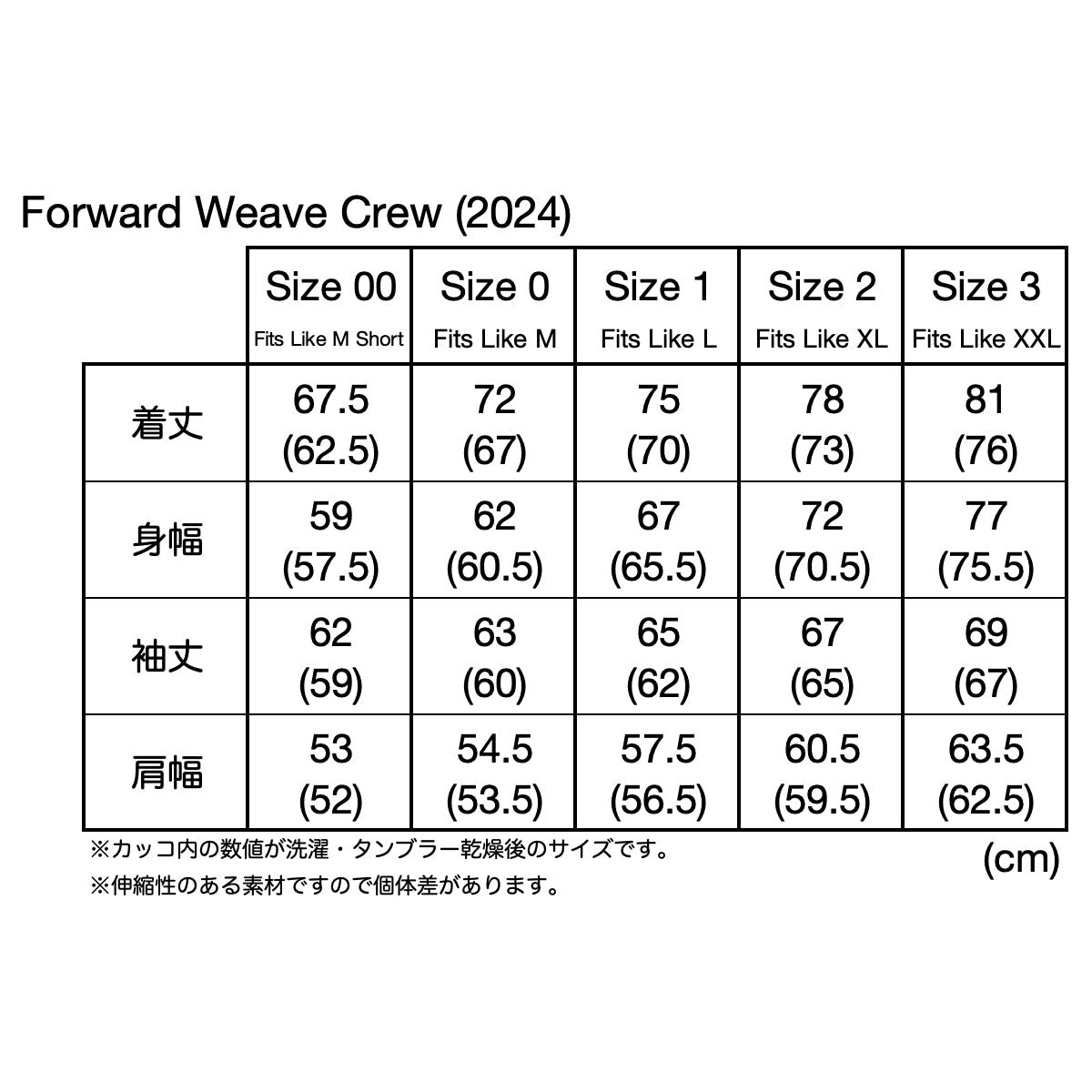 Forward Weave Crew (2024)

| | Size 00 Fits Like M Short | Size 0 Fits Like M | Size 1 Fits Like L | Size 2 Fits Like XL | Size 3 Fits Like XXL |
|---|---|---|---|---|---|
| 着丈 | 67.5 (62.5) | 72 (67) | 75 (70) | 78 (73) | 81 (76) |
| 身幅 | 59 (57.5) | 62 (60.5) | 67 (65.5) | 72 (70.5) | 77 (75.5) |
| 袖丈 | 62 (59) | 63 (60) | 65 (62) | 67 (65) | 69 (67) |
| 肩幅 | 53 (52) | 54.5 (53.5) | 57.5 (56.5) | 60.5 (59.5) | 63.5 (62.5) |

※カッコ内の数値が洗濯・タンブラー乾燥後のサイズです。
※伸縮性のある素材ですので個体差があります。

(cm)